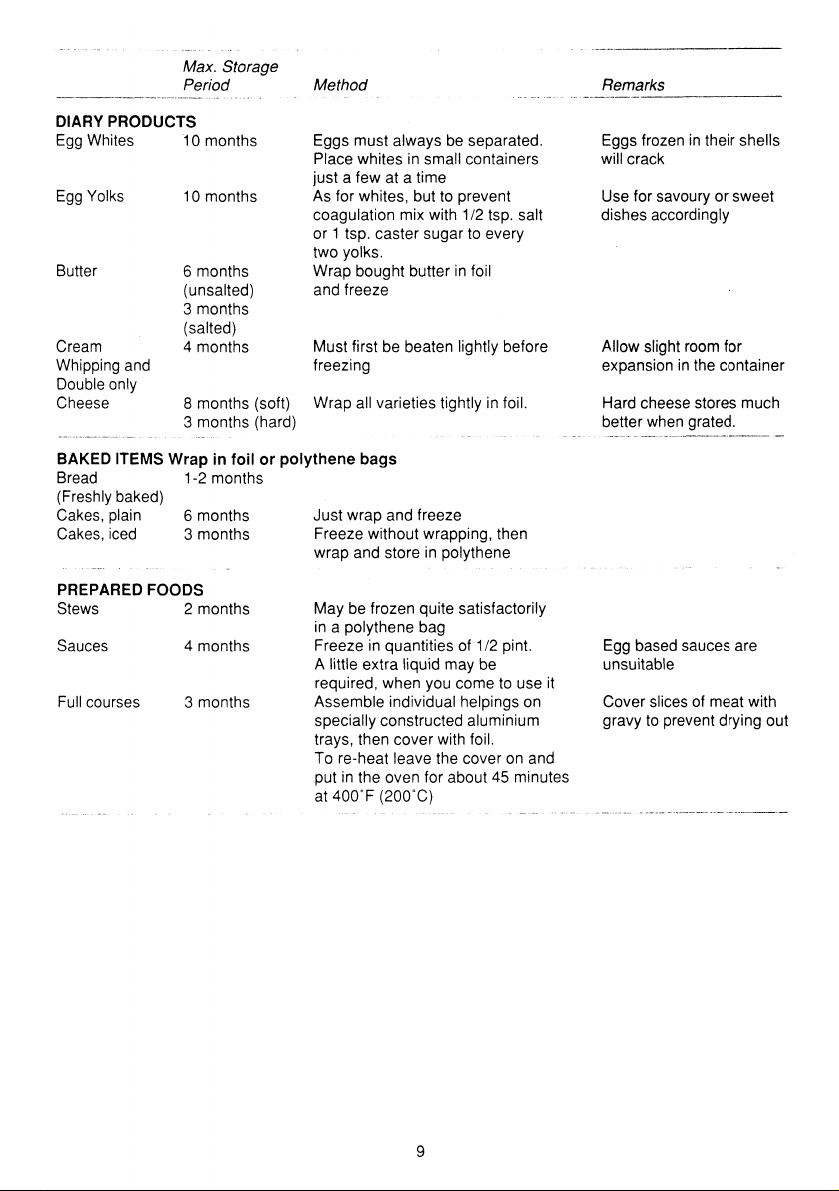 |  | Max. Storage Period | Method | Remarks |
|---|---|---|---|
| DIARY PRODUCTS |  |  |  |
| Egg Whites | 10 months | Eggs must always be separated. Place whites in small containers just a few at a time | Eggs frozen in their shells will crack |
| Egg Yolks | 10 months | As for whites, but to prevent coagulation mix with 1/2 tsp. salt or 1 tsp. caster sugar to every two yolks. | Use for savoury or sweet dishes accordingly |
| Butter | 6 months (unsalted) 3 months (salted) | Wrap bought butter in foil and freeze |  |
| Cream Whipping and Double only | 4 months | Must first be beaten lightly before freezing | Allow slight room for expansion in the container |
| Cheese | 8 months (soft) 3 months (hard) | Wrap all varieties tightly in foil. | Hard cheese stores much better when grated. |
| BAKED ITEMS Wrap in foil or polythene bags |  |  |  |
| Bread (Freshly baked) | 1-2 months |  |  |
| Cakes, plain | 6 months | Just wrap and freeze |  |
| Cakes, iced | 3 months | Freeze without wrapping, then wrap and store in polythene |  |
| PREPARED FOODS |  |  |  |
| Stews | 2 months | May be frozen quite satisfactorily in a polythene bag |  |
| Sauces | 4 months | Freeze in quantities of 1/2 pint. A little extra liquid may be required, when you come to use it | Egg based sauces are unsuitable |
| Full courses | 3 months | Assemble individual helpings on specially constructed aluminium trays, then cover with foil. To re-heat leave the cover on and put in the oven for about 45 minutes at 400°F (200°C) | Cover slices of meat with gravy to prevent drying out |

9